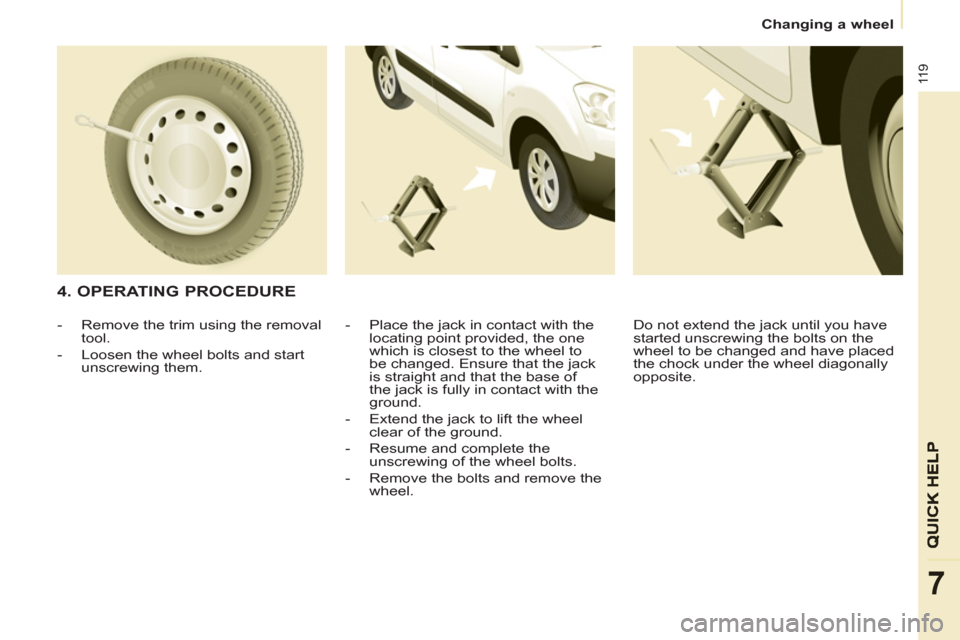 Changing a wheel

119

4. OPERATING PROCEDURE

- Remove the trim using the removal tool.
- Loosen the wheel bolts and start unscrewing them.

- Place the jack in contact with the locating point provided, the one which is closest to the wheel to be changed. Ensure that the jack is straight and that the base of the jack is fully in contact with the ground.
- Extend the jack to lift the wheel clear of the ground.
- Resume and complete the unscrewing of the wheel bolts.
- Remove the bolts and remove the wheel.

Do not extend the jack until you have started unscrewing the bolts on the wheel to be changed and have placed the chock under the wheel diagonally opposite.

QUICK HELP

7

carmanualsonline.info